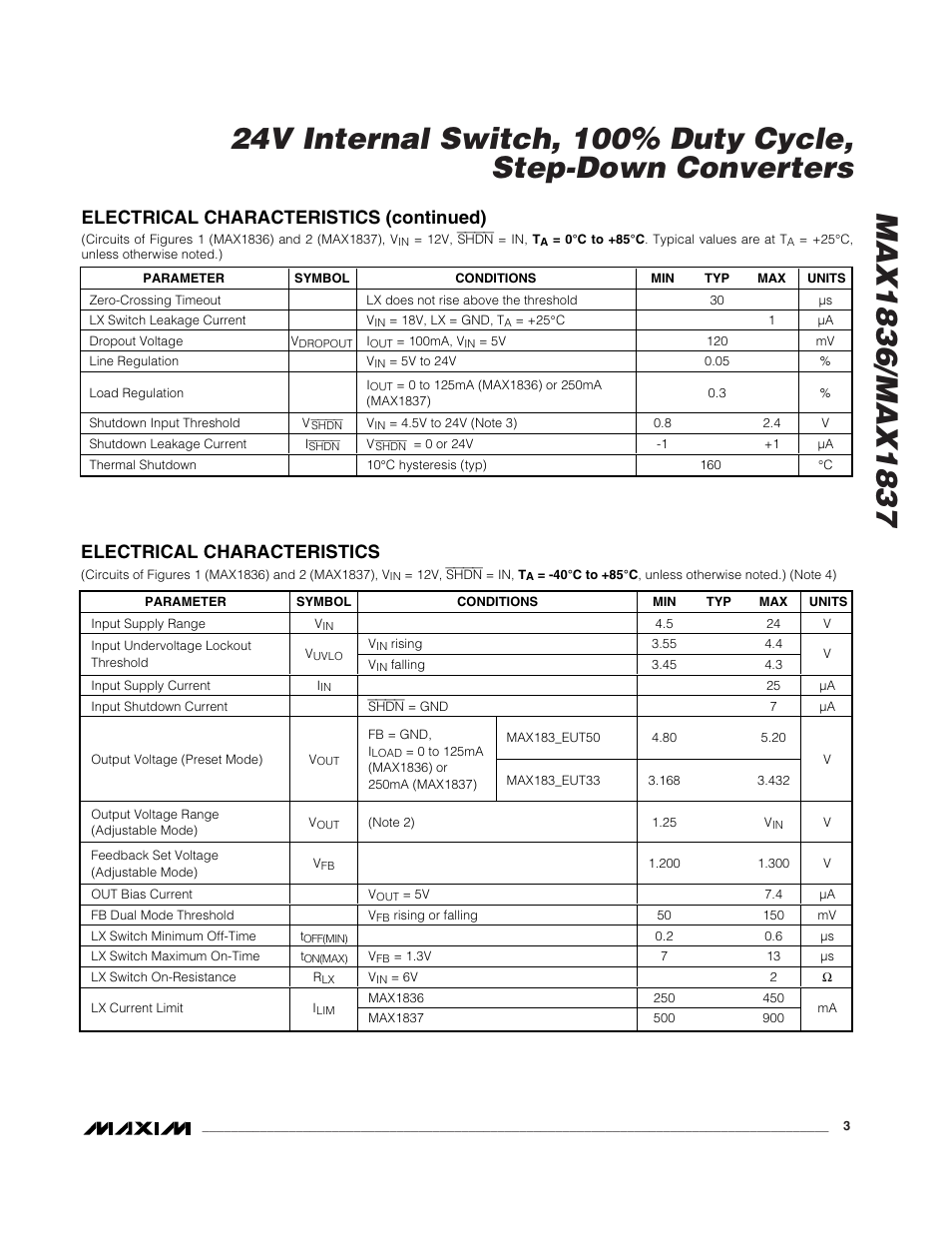 24V Internal Switch, 100% Duty Cycle, Step-Down Converters

MAX1836/MAX1837

ELECTRICAL CHARACTERISTICS (continued)

(Circuits of Figures 1 (MAX1836) and 2 (MAX1837), $V_{IN}$ = 12V, $\overline{SHDN}$ = IN, $T_A$ = 0°C to +85°C. Typical values are at $T_A$ = +25°C, unless otherwise noted.)

| PARAMETER | SYMBOL | CONDITIONS | MIN | TYP | MAX | UNITS |
|---|---|---|---|---|---|---|
| Zero-Crossing Timeout | | LX does not rise above the threshold | | 30 | | μs |
| LX Switch Leakage Current | | $V_{IN}$ = 18V, LX = GND, $T_A$ = +25°C | | | 1 | μA |
| Dropout Voltage | $V_{DROPOUT}$ | $I_{OUT}$ = 100mA, $V_{IN}$ = 5V | | 120 | | mV |
| Line Regulation | | $V_{IN}$ = 5V to 24V | | 0.05 | | % |
| Load Regulation | | $I_{OUT}$ = 0 to 125mA (MAX1836) or 250mA (MAX1837) | | 0.3 | | % |
| Shutdown Input Threshold | $V_{\overline{SHDN}}$ | $V_{IN}$ = 4.5V to 24V (Note 3) | 0.8 | | 2.4 | V |
| Shutdown Leakage Current | $I_{\overline{SHDN}}$ | $V_{\overline{SHDN}}$ = 0 or 24V | -1 | | +1 | μA |
| Thermal Shutdown | | 10°C hysteresis (typ) | | 160 | | °C |

ELECTRICAL CHARACTERISTICS

(Circuits of Figures 1 (MAX1836) and 2 (MAX1837), $V_{IN}$ = 12V, $\overline{SHDN}$ = IN, $T_A$ = -40°C to +85°C, unless otherwise noted.) (Note 4)

| PARAMETER | SYMBOL | CONDITIONS | | MIN | TYP | MAX | UNITS |
|---|---|---|---|---|---|---|---|
| Input Supply Range | $V_{IN}$ | | | 4.5 | | 24 | V |
| Input Undervoltage Lockout Threshold | $V_{UVLO}$ | $V_{IN}$ rising | | 3.55 | | 4.4 | V |
| | | $V_{IN}$ falling | | 3.45 | | 4.3 | |
| Input Supply Current | $I_{IN}$ | | | | | 25 | μA |
| Input Shutdown Current | | $\overline{SHDN}$ = GND | | | | 7 | μA |
| Output Voltage (Preset Mode) | $V_{OUT}$ | FB = GND, $I_{LOAD}$ = 0 to 125mA (MAX1836) or 250mA (MAX1837) | MAX183_EUT50 | 4.80 | | 5.20 | V |
| | | | MAX183_EUT33 | 3.168 | | 3.432 | |
| Output Voltage Range (Adjustable Mode) | $V_{OUT}$ | (Note 2) | | 1.25 | | $V_{IN}$ | V |
| Feedback Set Voltage (Adjustable Mode) | $V_{FB}$ | | | 1.200 | | 1.300 | V |
| OUT Bias Current | | $V_{OUT}$ = 5V | | | | 7.4 | μA |
| FB Dual Mode Threshold | | $V_{FB}$ rising or falling | | 50 | | 150 | mV |
| LX Switch Minimum Off-Time | $t_{OFF(MIN)}$ | | | 0.2 | | 0.6 | μs |
| LX Switch Maximum On-Time | $t_{ON(MAX)}$ | $V_{FB}$ = 1.3V | | 7 | | 13 | μs |
| LX Switch On-Resistance | $R_{LX}$ | $V_{IN}$ = 6V | | | | 2 | Ω |
| LX Current Limit | $I_{LIM}$ | MAX1836 | | 250 | | 450 | mA |
| | | MAX1837 | | 500 | | 900 | |

MAXIM

3